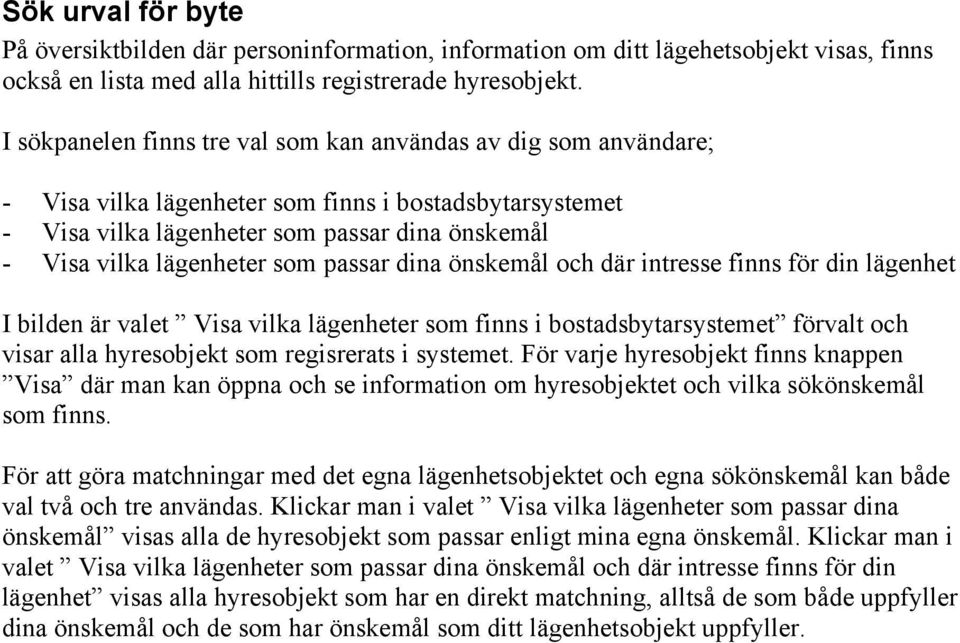 Sök urval för byte

På översiktbilden där personinformation, information om ditt lägehetsobjekt visas, finns också en lista med alla hittills registrerade hyresobjekt.

I sökpanelen finns tre val som kan användas av dig som användare;

- Visa vilka lägenheter som finns i bostadsbytarsystemet
- Visa vilka lägenheter som passar dina önskemål
- Visa vilka lägenheter som passar dina önskemål och där intresse finns för din lägenhet

I bilden är valet ” Visa vilka lägenheter som finns i bostadsbytarsystemet” förvalt och visar alla hyresobjekt som regisrerats i systemet. För varje hyresobjekt finns knappen ”Visa” där man kan öppna och se information om hyresobjektet och vilka sökönskemål som finns.

För att göra matchningar med det egna lägenhetsobjektet och egna sökönskemål kan både val två och tre användas. Klickar man i valet ” Visa vilka lägenheter som passar dina önskemål” visas alla de hyresobjekt som passar enligt mina egna önskemål. Klickar man i valet ” Visa vilka lägenheter som passar dina önskemål och där intresse finns för din lägenhet” visas alla hyresobjekt som har en direkt matchning, alltså de som både uppfyller dina önskemål och de som har önskemål som ditt lägenhetsobjekt uppfyller.